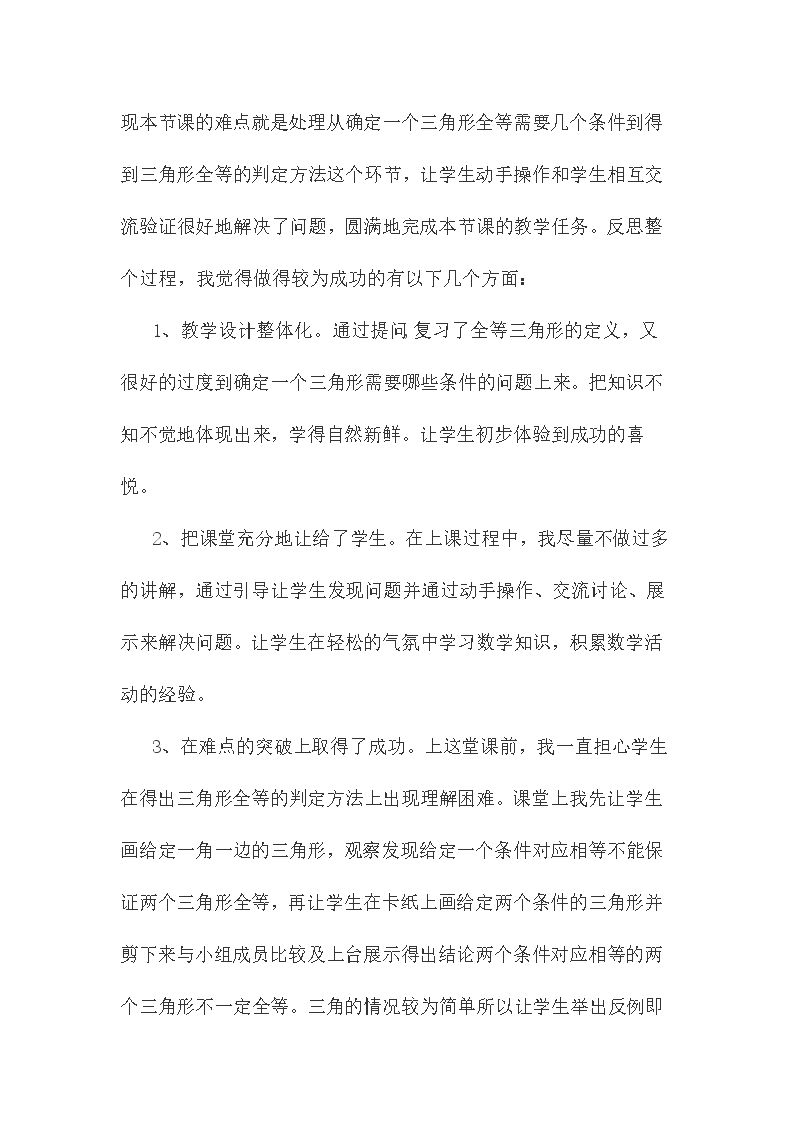 现本节课的难点就是处理从确定一个三角形全等需要几个条件到得到三角形全等的判定方法这个环节，让学生动手操作和学生相互交流验证很好地解决了问题，圆满地完成本节课的教学任务。反思整个过程，我觉得做得较为成功的有以下几个方面：

1、教学设计整体化。通过提问复习了全等三角形的定义，又很好的过度到确定一个三角形需要哪些条件的问题上来。把知识不知不觉地体现出来，学得自然新鲜。让学生初步体验到成功的喜悦。

2、把课堂充分地让给了学生。在上课过程中，我尽量不做过多的讲解，通过引导让学生发现问题并通过动手操作、交流讨论、展示来解决问题。让学生在轻松的气氛中学习数学知识，积累数学活动的经验。

3、在难点的突破上取得了成功。上这堂课前，我一直担心学生在得出三角形全等的判定方法上出现理解困难。课堂上我先让学生画给定一角一边的三角形，观察发现给定一个条件对应相等不能保证两个三角形全等，再让学生在卡纸上画给定两个条件的三角形并剪下来与小组成员比较及上台展示得出结论两个条件对应相等的两个三角形不一定全等。三角的情况较为简单所以让学生举出反例即